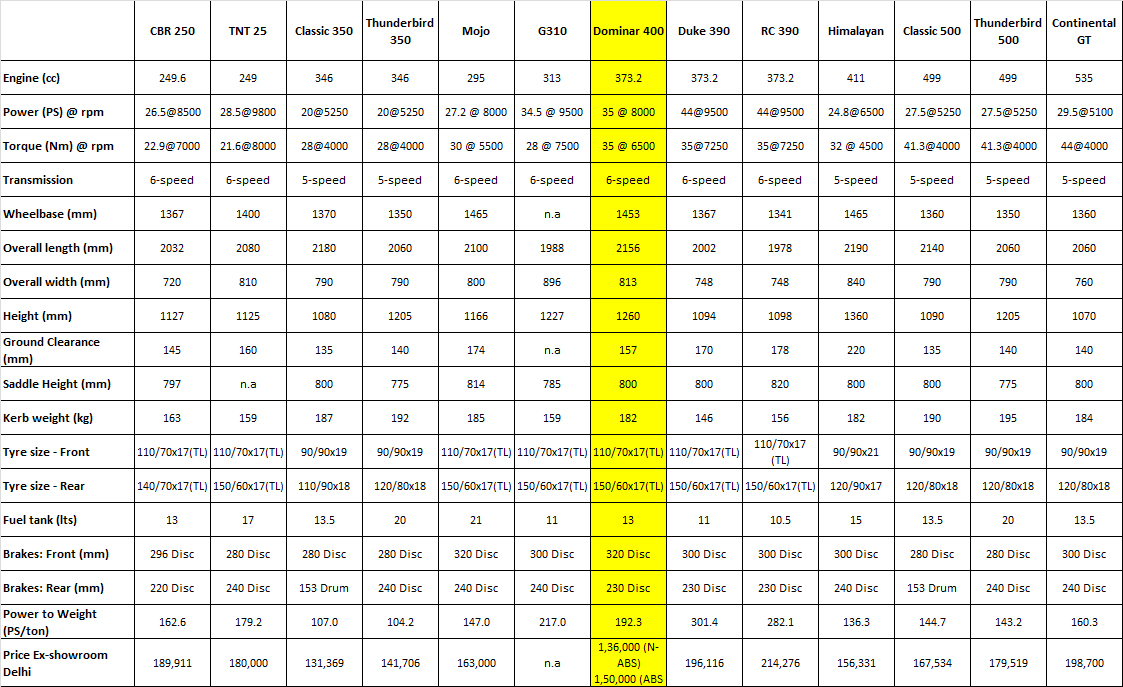 | | CBR 250 | TNT 25 | Classic 350 | Thunderbird 350 | Mojo | G310 | Dominar 400 | Duke 390 | RC 390 | Himalayan | Classic 500 | Thunderbird 500 | Continental GT |
|---|---|---|---|---|---|---|---|---|---|---|---|---|---|
| Engine (cc) | 249.6 | 249 | 346 | 346 | 295 | 313 | 373.2 | 373.2 | 373.2 | 411 | 499 | 499 | 535 |
| Power (PS) @ rpm | 26.5@8500 | 28.5@9800 | 20@5250 | 20@5250 | 27.2 @ 8000 | 34.5 @ 9500 | 35 @ 8000 | 44@9500 | 44@9500 | 24.8@6500 | 27.5@5250 | 27.5@5250 | 29.5@5100 |
| Torque (Nm) @ rpm | 22.9@7000 | 21.6@8000 | 28@4000 | 28@4000 | 30 @ 5500 | 28 @ 7500 | 35 @ 6500 | 35@7250 | 35@7250 | 32 @ 4500 | 41.3@4000 | 41.3@4000 | 44@4000 |
| Transmission | 6-speed | 6-speed | 5-speed | 5-speed | 6-speed | 6-speed | 6-speed | 6-speed | 6-speed | 5-speed | 5-speed | 5-speed | 5-speed |
| Wheelbase (mm) | 1367 | 1400 | 1370 | 1350 | 1465 | n.a | 1453 | 1367 | 1341 | 1465 | 1360 | 1350 | 1360 |
| Overall length (mm) | 2032 | 2080 | 2180 | 2060 | 2100 | 1988 | 2156 | 2002 | 1978 | 2190 | 2140 | 2060 | 2060 |
| Overall width (mm) | 720 | 810 | 790 | 790 | 800 | 896 | 813 | 748 | 748 | 840 | 790 | 790 | 760 |
| Height (mm) | 1127 | 1125 | 1080 | 1205 | 1166 | 1227 | 1260 | 1094 | 1098 | 1360 | 1090 | 1205 | 1070 |
| Ground Clearance (mm) | 145 | 160 | 135 | 140 | 174 | n.a | 157 | 170 | 178 | 220 | 135 | 140 | 140 |
| Saddle Height (mm) | 797 | n.a | 800 | 775 | 814 | 785 | 800 | 800 | 820 | 800 | 800 | 775 | 800 |
| Kerb weight (kg) | 163 | 159 | 187 | 192 | 185 | 159 | 182 | 146 | 156 | 182 | 190 | 195 | 184 |
| Tyre size - Front | 110/70x17(TL) | 110/70x17(TL) | 90/90x19 | 90/90x19 | 110/70x17(TL) | 110/70x17(TL) | 110/70x17(TL) | 110/70x17(TL) | 110/70x17 (TL) | 90/90x21 | 90/90x19 | 90/90x19 | 90/90x19 |
| Tyre size - Rear | 140/70x17(TL) | 150/60x17(TL) | 110/90x18 | 120/80x18 | 150/60x17(TL) | 150/60x17(TL) | 150/60x17(TL) | 150/60x17(TL) | 150/60x17(TL) | 120/90x17 | 120/80x18 | 120/80x18 | 120/80x18 |
| Fuel tank (lts) | 13 | 17 | 13.5 | 20 | 21 | 11 | 13 | 11 | 10.5 | 15 | 13.5 | 20 | 13.5 |
| Brakes: Front (mm) | 296 Disc | 280 Disc | 280 Disc | 280 Disc | 320 Disc | 300 Disc | 320 Disc | 300 Disc | 300 Disc | 300 Disc | 280 Disc | 280 Disc | 300 Disc |
| Brakes: Rear (mm) | 220 Disc | 240 Disc | 153 Drum | 240 Disc | 240 Disc | 240 Disc | 230 Disc | 230 Disc | 230 Disc | 240 Disc | 153 Drum | 240 Disc | 240 Disc |
| Power to Weight (PS/ton) | 162.6 | 179.2 | 107.0 | 104.2 | 147.0 | 217.0 | 192.3 | 301.4 | 282.1 | 136.3 | 144.7 | 143.2 | 160.3 |
| Price Ex-showroom Delhi | 189,911 | 180,000 | 131,369 | 141,706 | 163,000 | n.a | 1,36,000 (N-ABS) 1,50,000 (ABS | 196,116 | 214,276 | 156,331 | 167,534 | 179,519 | 198,700 |